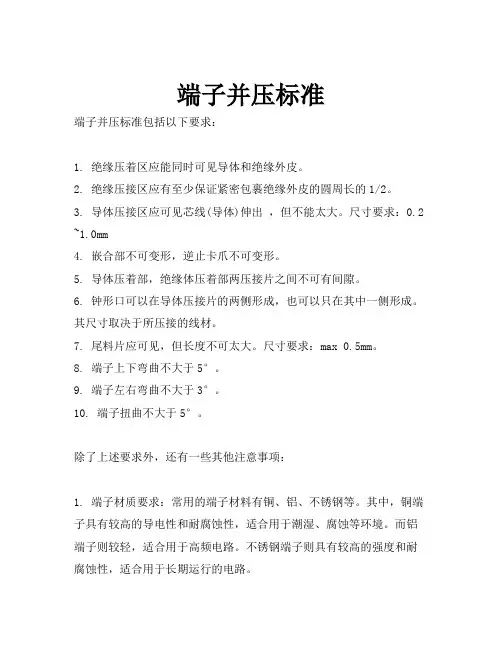 端子并压标准

端子并压标准包括以下要求：

1. 绝缘压着区应能同时可见导体和绝缘外皮。

2. 绝缘压接区应有至少保证紧密包裹绝缘外皮的圆周长的 1/2。

3. 导体压接区应可见芯线(导体)伸出 ，但不能太大。尺寸要求：0.2~1.0mm

4. 嵌合部不可变形，逆止卡爪不可变形。

5. 导体压着部，绝缘体压着部两压接片之间不可有间隙。

6. 钟形口可以在导体压接片的两侧形成，也可以只在其中一侧形成。其尺寸取决于所压接的线材。

7. 尾料片应可见，但长度不可太大。尺寸要求：max 0.5mm。

8. 端子上下弯曲不大于 5°。

9. 端子左右弯曲不大于 3°。

10. 端子扭曲不大于 5°。

除了上述要求外，还有一些其他注意事项：

1. 端子材质要求：常用的端子材料有铜、铝、不锈钢等。其中，铜端子具有较高的导电性和耐腐蚀性，适合用于潮湿、腐蚀等环境。而铝端子则较轻，适合用于高频电路。不锈钢端子则具有较高的强度和耐腐蚀性，适合用于长期运行的电路。